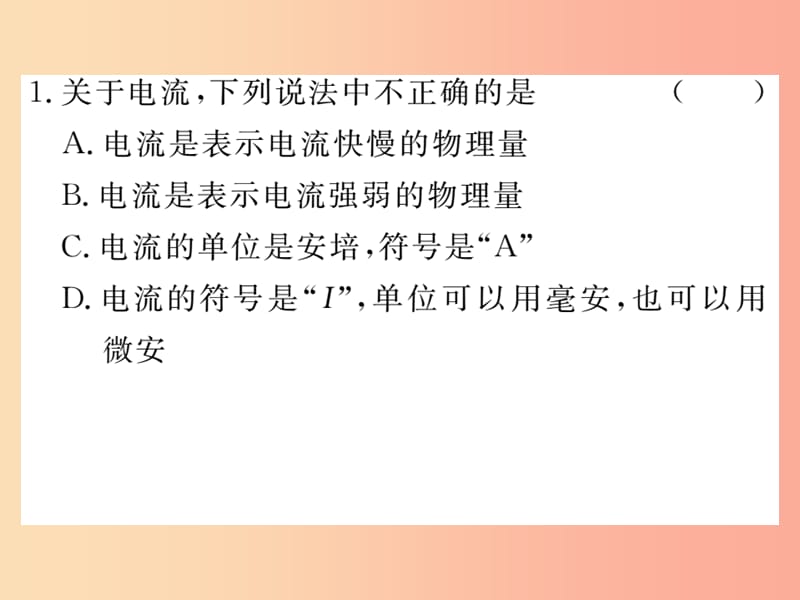 1. 关于电流，下列说法中不正确的是 （ ）

A. 电流是表示电流快慢的物理量

B. 电流是表示电流强弱的物理量

C. 电流的单位是安培，符号是“A”

D. 电流的符号是“$I$”，单位可以用毫安，也可以用微安